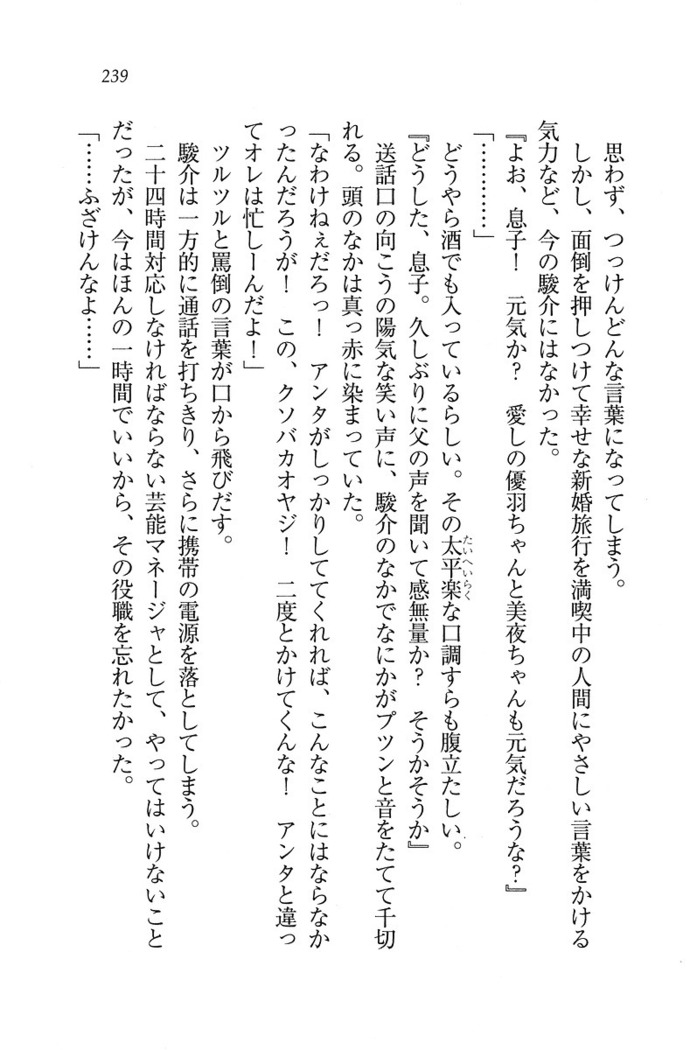 239

思わず、つっけんどんな言葉になってしまう。

しかし、面倒を押しつけて幸せな新婚旅行を満喫中の人間にやさしい言葉をかける気力など、今の駿介にはなかった。

『よお、息子！　元気か？　愛しの優羽ちゃんと美夜ちゃんも元気だろうな？』

「…………」

どうやら酒でも入っているらしい。その太平楽（たいへいらく）な口調すらも腹立たしい。

『どうした、息子。久しぶりに父の声を聞いて感無量か？　そうかそうか』

送話口の向こうの陽気な笑い声に、駿介のなかでなにかがプツンと音をたてて千切れる。頭のなかは真っ赤に染まっていた。

「なわけねぇだろっ！　アンタがしっかりしててくれれば、こんなことにはならなかったんだろうが！　この、クソバカオヤジ！　二度とかけてくんな！　アンタと違ってオレは忙しーんだよ！」

ツルツルと罵倒の言葉が口から飛びだす。

駿介は一方的に通話を打ちきり、さらに携帯の電源を落としてしまう。

二十四時間対応しなければならない芸能マネージャとして、やってはいけないことだったが、今はほんの一時間でいいから、その役職を忘れたかった。

「……ふざけんなよ……」